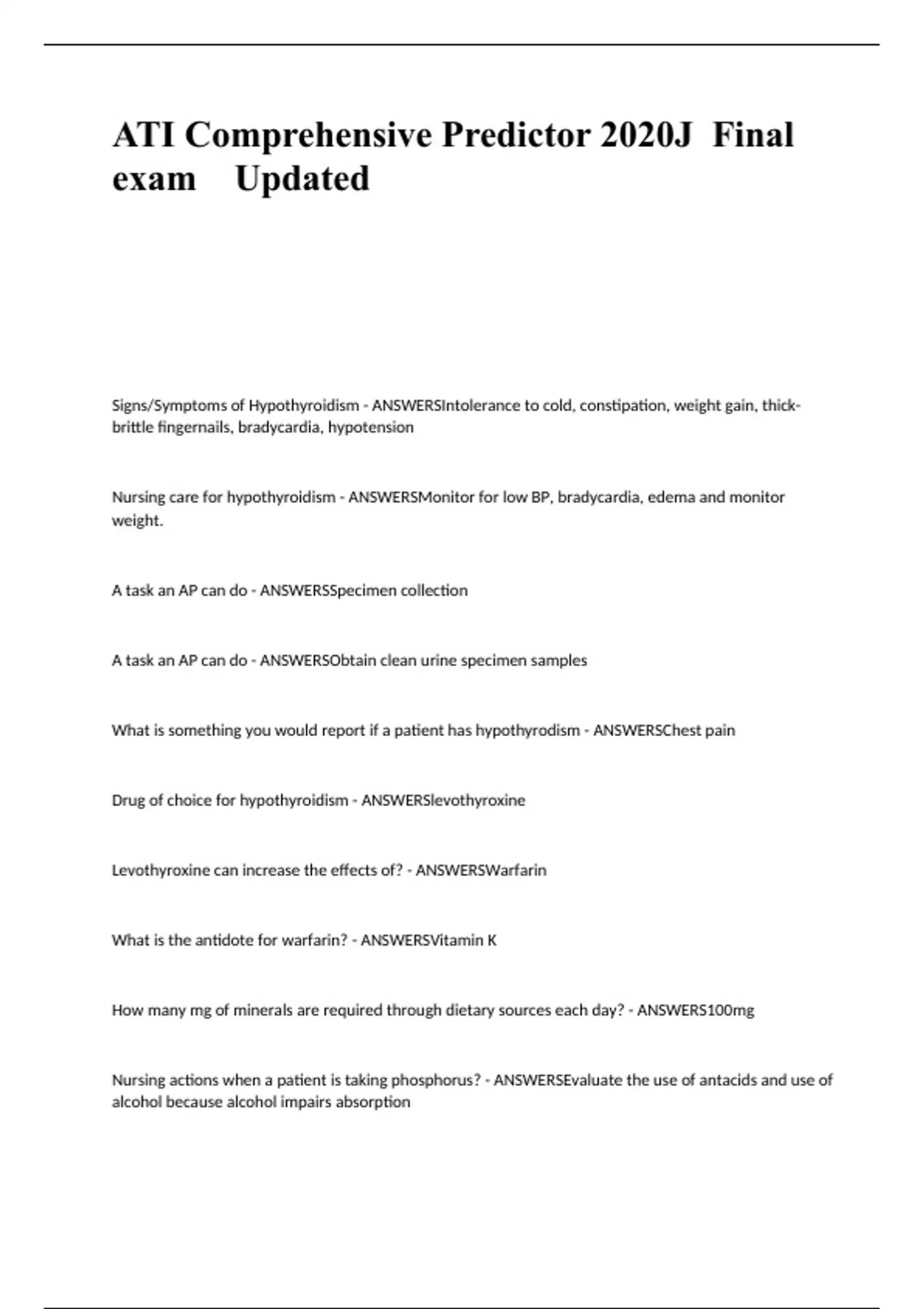 ATI Comprehensive Predictor 2020J Final exam Updated

Signs/Symptoms of Hypothyroidism - ANSWERSIntolerance to cold, constipation, weight gain, thick-brittle fingernails, bradycardia, hypotension

Nursing care for hypothyroidism - ANSWERSMonitor for low BP, bradycardia, edema and monitor weight.

A task an AP can do - ANSWERSSpecimen collection

A task an AP can do - ANSWERSObtain clean urine specimen samples

What is something you would report if a patient has hypothyrodism - ANSWERSChest pain

Drug of choice for hypothyroidism - ANSWERSlevothyroxine

Levothyroxine can increase the effects of? - ANSWERSWarfarin

What is the antidote for warfarin? - ANSWERSVitamin K

How many mg of minerals are required through dietary sources each day? - ANSWERS100mg

Nursing actions when a patient is taking phosphorus? - ANSWERSEvaluate the use of antacids and use of alcohol because alcohol impairs absorption